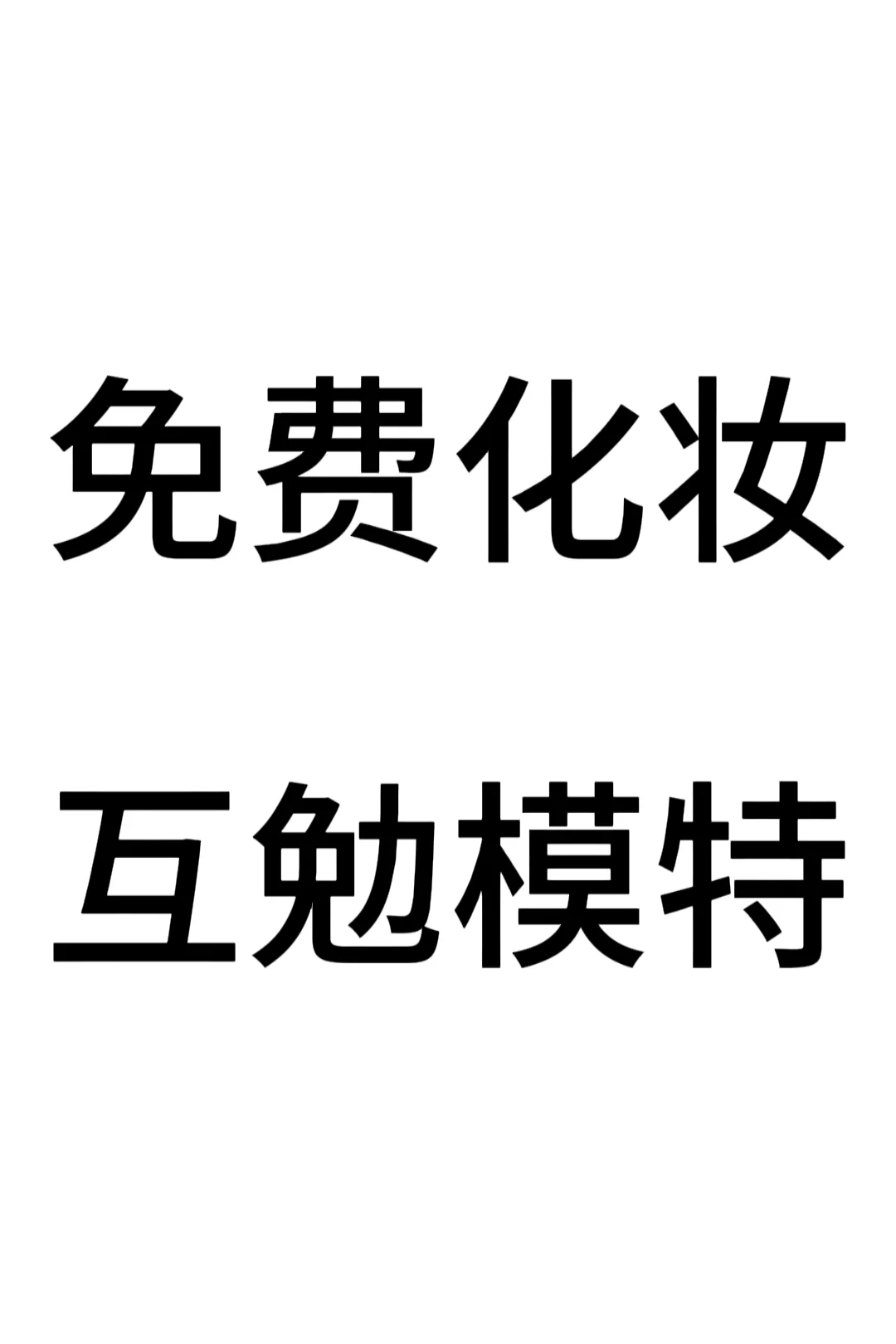 免费化妆

互勉模特